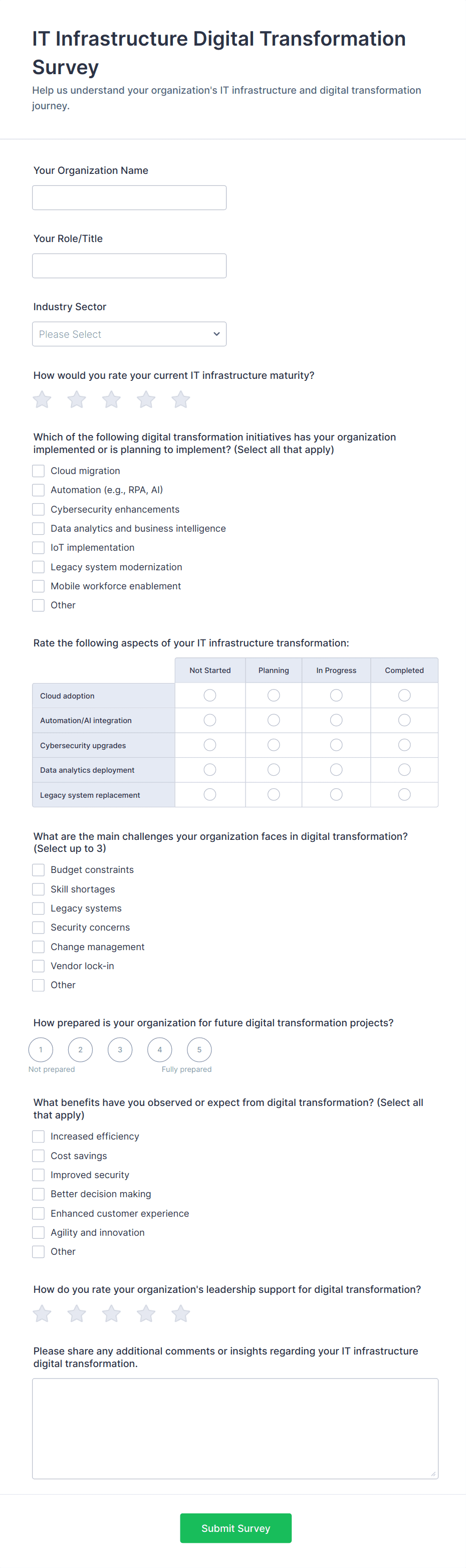 IT Infrastructure Digital Transformation Survey

Help us understand your organization's IT infrastructure and digital transformation journey.

Your Organization Name

Your Role/Title

Industry Sector

Please Select

How would you rate your current IT infrastructure maturity?

Which of the following digital transformation initiatives has your organization implemented or is planning to implement? (Select all that apply)

Cloud migration
Automation (e.g., RPA, AI)
Cybersecurity enhancements
Data analytics and business intelligence
IoT implementation
Legacy system modernization
Mobile workforce enablement
Other

Rate the following aspects of your IT infrastructure transformation:

| | Not Started | Planning | In Progress | Completed |
|---|---|---|---|---|
| Cloud adoption | | | | |
| Automation/AI integration | | | | |
| Cybersecurity upgrades | | | | |
| Data analytics deployment | | | | |
| Legacy system replacement | | | | |

What are the main challenges your organization faces in digital transformation? (Select up to 3)

Budget constraints
Skill shortages
Legacy systems
Security concerns
Change management
Vendor lock-in
Other

How prepared is your organization for future digital transformation projects?

1 2 3 4 5
Not prepared Fully prepared

What benefits have you observed or expect from digital transformation? (Select all that apply)

Increased efficiency
Cost savings
Improved security
Better decision making
Enhanced customer experience
Agility and innovation
Other

How do you rate your organization's leadership support for digital transformation?

Please share any additional comments or insights regarding your IT infrastructure digital transformation.

Submit Survey